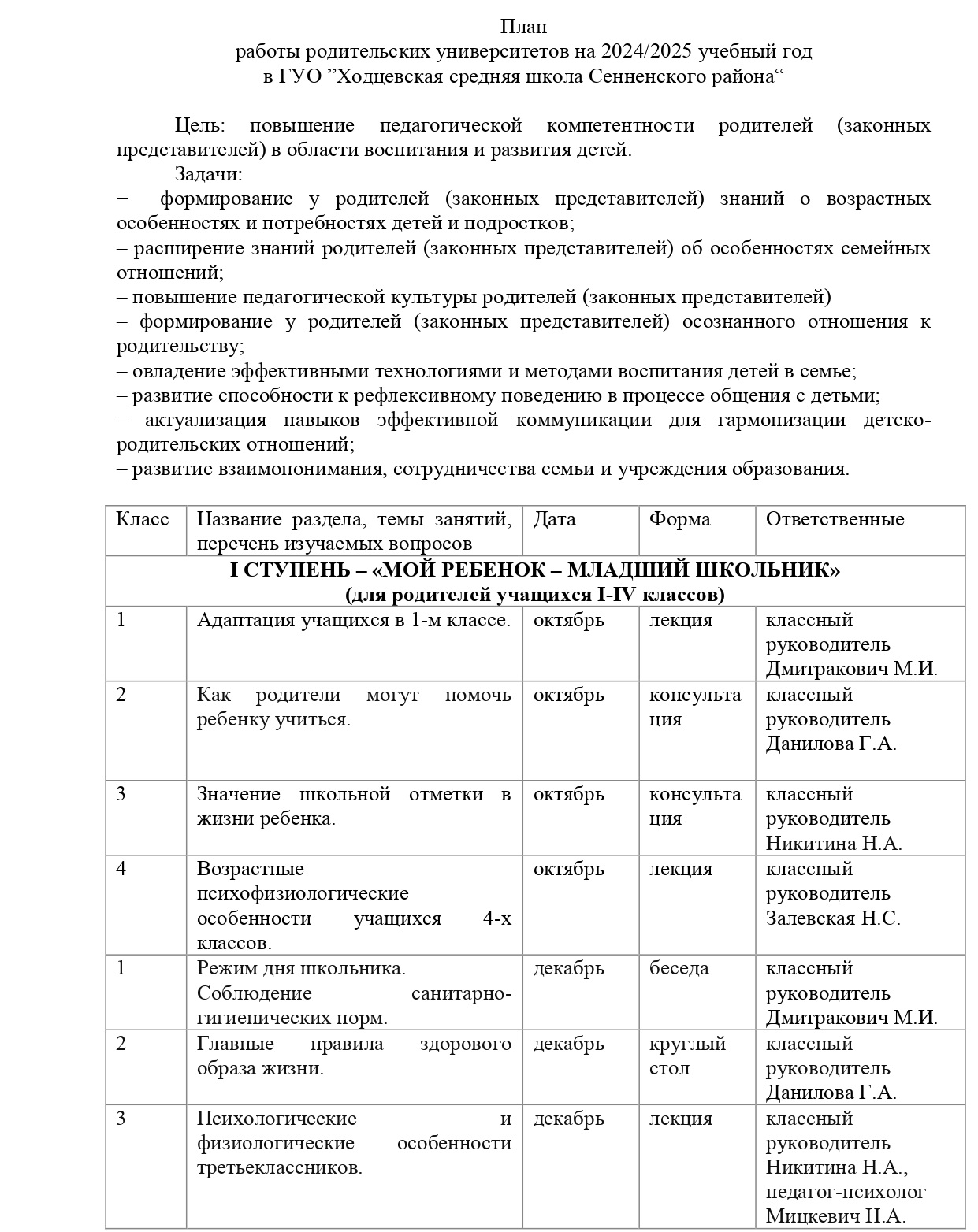 План
работы родительских университетов на 2024/2025 учебный год
в ГУО ”Ходцевская средняя школа Сенненского района“

Цель: повышение педагогической компетентности родителей (законных представителей) в области воспитания и развития детей.

Задачи:
– формирование у родителей (законных представителей) знаний о возрастных особенностях и потребностях детей и подростков;
– расширение знаний родителей (законных представителей) об особенностях семейных отношений;
– повышение педагогической культуры родителей (законных представителей)
– формирование у родителей (законных представителей) осознанного отношения к родительству;
– овладение эффективными технологиями и методами воспитания детей в семье;
– развитие способности к рефлексивному поведению в процессе общения с детьми;
– актуализация навыков эффективной коммуникации для гармонизации детско-родительских отношений;
– развитие взаимопонимания, сотрудничества семьи и учреждения образования.

| Класс | Название раздела, темы занятий, перечень изучаемых вопросов | Дата | Форма | Ответственные |
|---|---|---|---|---|
| I СТУПЕНЬ – «МОЙ РЕБЕНОК – МЛАДШИЙ ШКОЛЬНИК» (для родителей учащихся I-IV классов) | | | | |
| 1 | Адаптация учащихся в 1-м классе. | октябрь | лекция | классный руководитель Дмитракович М.И. |
| 2 | Как родители могут помочь ребенку учиться. | октябрь | консультация | классный руководитель Данилова Г.А. |
| 3 | Значение школьной отметки в жизни ребенка. | октябрь | консультация | классный руководитель Никитина Н.А. |
| 4 | Возрастные психофизиологические особенности учащихся 4-х классов. | октябрь | лекция | классный руководитель Залевская Н.С. |
| 1 | Режим дня школьника. Соблюдение санитарно-гигиенических норм. | декабрь | беседа | классный руководитель Дмитракович М.И. |
| 2 | Главные правила здорового образа жизни. | декабрь | круглый стол | классный руководитель Данилова Г.А. |
| 3 | Психологические и физиологические особенности третьеклассников. | декабрь | лекция | классный руководитель Никитина Н.А., педагог-психолог Мицкевич Н.А. |